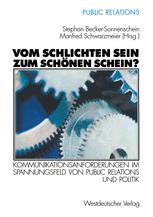 PUBLIC RELATIONS

Stephan Becker-Sonnenschein
Manfred Schwarzmeier (Hrsg.)

VOM SCHLICHTEN SEIN ZUM SCHÖNEN SCHEIN?

KOMMUNIKATIONSANFORDERUNGEN IM SPANNUNGSFELD VON PUBLIC RELATIONS UND POLITIK

Westdeutscher Verlag